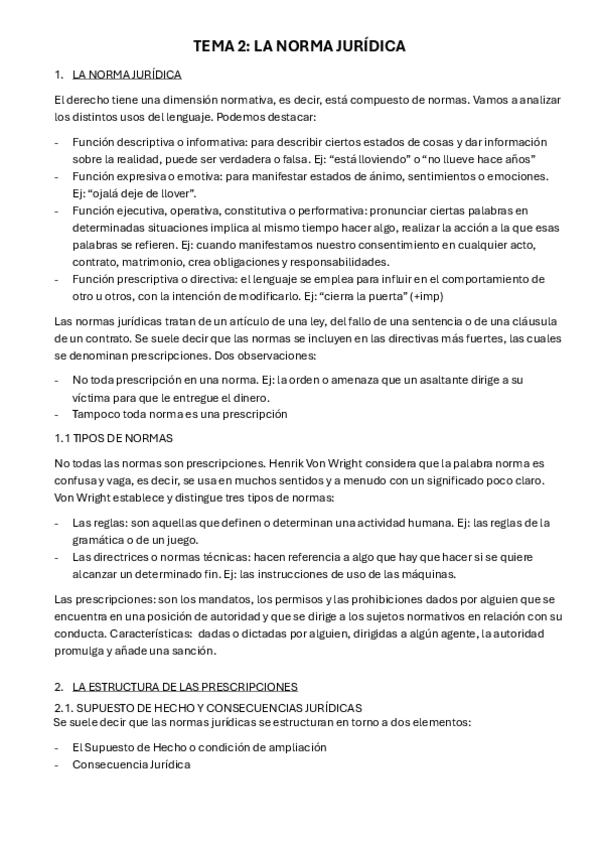 TEMA 2: LA NORMA JURÍDICA

1. LA NORMA JURÍDICA

El derecho tiene una dimensión normativa, es decir, está compuesto de normas. Vamos a analizar los distintos usos del lenguaje. Podemos destacar:

- Función descriptiva o informativa: para describir ciertos estados de cosas y dar información sobre la realidad, puede ser verdadera o falsa. Ej: “está lloviendo” o “no llueve hace años”
- Función expresiva o emotiva: para manifestar estados de ánimo, sentimientos o emociones. Ej: “ojalá deje de llover”.
- Función ejecutiva, operativa, constitutiva o performativa: pronunciar ciertas palabras en determinadas situaciones implica al mismo tiempo hacer algo, realizar la acción a la que esas palabras se refieren. Ej: cuando manifestamos nuestro consentimiento en cualquier acto, contrato, matrimonio, crea obligaciones y responsabilidades.
- Función prescriptiva o directiva: el lenguaje se emplea para influir en el comportamiento de otro u otros, con la intención de modificarlo. Ej: “cierra la puerta” (+imp)

Las normas jurídicas tratan de un artículo de una ley, del fallo de una sentencia o de una cláusula de un contrato. Se suele decir que las normas se incluyen en las directivas más fuertes, las cuales se denominan prescripciones. Dos observaciones:

- No toda prescripción en una norma. Ej: la orden o amenaza que un asaltante dirige a su víctima para que le entregue el dinero.
- Tampoco toda norma es una prescripción

1.1 TIPOS DE NORMAS

No todas las normas son prescripciones. Henrik Von Wright considera que la palabra norma es confusa y vaga, es decir, se usa en muchos sentidos y a menudo con un significado poco claro. Von Wright establece y distingue tres tipos de normas:

- Las reglas: son aquellas que definen o determinan una actividad humana. Ej: las reglas de la gramática o de un juego.
- Las directrices o normas técnicas: hacen referencia a algo que hay que hacer si se quiere alcanzar un determinado fin. Ej: las instrucciones de uso de las máquinas.

Las prescripciones: son los mandatos, los permisos y las prohibiciones dados por alguien que se encuentra en una posición de autoridad y que se dirige a los sujetos normativos en relación con su conducta. Características: dadas o dictadas por alguien, dirigidas a algún agente, la autoridad promulga y añade una sanción.

2. LA ESTRUCTURA DE LAS PRESCRIPCIONES

2.1. SUPUESTO DE HECHO Y CONSECUENCIAS JURÍDICAS
Se suele decir que las normas jurídicas se estructuran en torno a dos elementos:

- El Supuesto de Hecho o condición de ampliación
- Consecuencia Jurídica